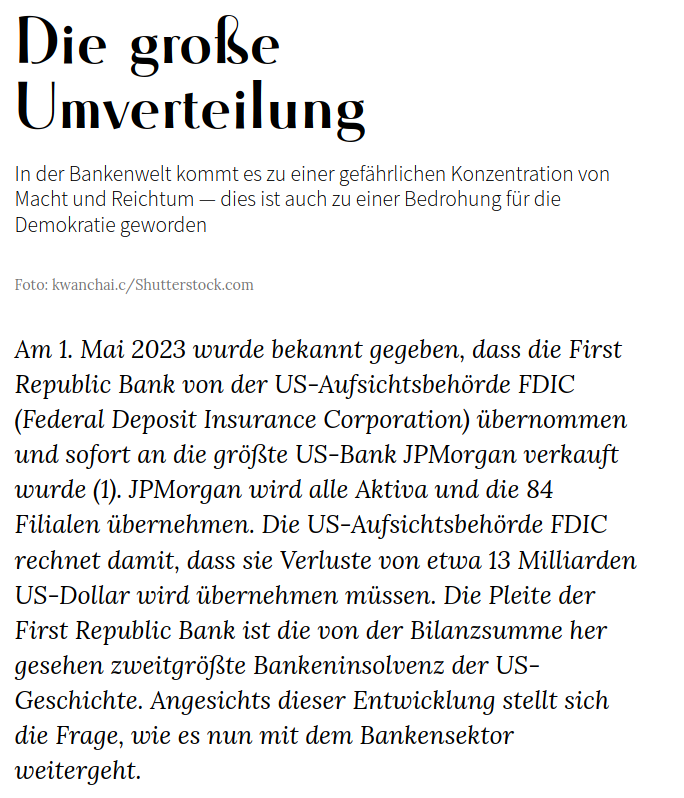 Die große Umverteilung

In der Bankenwelt kommt es zu einer gefährlichen Konzentration von Macht und Reichtum — dies ist auch zu einer Bedrohung für die Demokratie geworden

Foto: kwanchai.c/Shutterstock.com

Am 1. Mai 2023 wurde bekannt gegeben, dass die First Republic Bank von der US-Aufsichtsbehörde FDIC (Federal Deposit Insurance Corporation) übernommen und sofort an die größte US-Bank JPMorgan verkauft wurde (1). JPMorgan wird alle Aktiva und die 84 Filialen übernehmen. Die US-Aufsichtsbehörde FDIC rechnet damit, dass sie Verluste von etwa 13 Milliarden US-Dollar wird übernehmen müssen. Die Pleite der First Republic Bank ist die von der Bilanzsumme her gesehen zweitgrößte Bankeninsolvenz der US-Geschichte. Angesichts dieser Entwicklung stellt sich die Frage, wie es nun mit dem Bankensektor weitergeht.